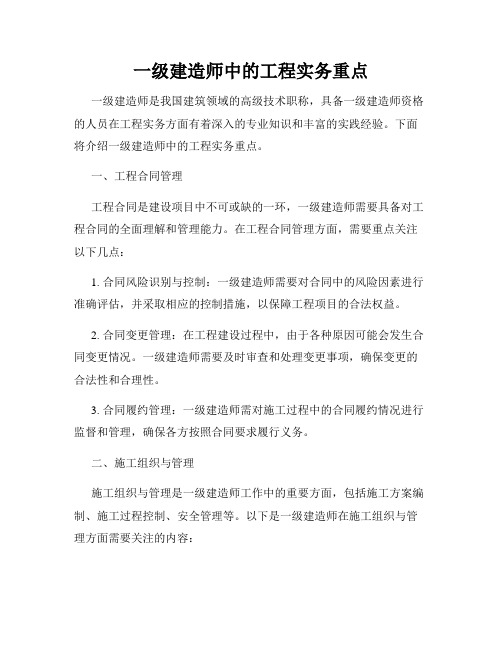 一级建造师中的工程实务重点

一级建造师是我国建筑领域的高级技术职称，具备一级建造师资格的人员在工程实务方面有着深入的专业知识和丰富的实践经验。下面将介绍一级建造师中的工程实务重点。

一、工程合同管理

工程合同是建设项目中不可或缺的一环，一级建造师需要具备对工程合同的全面理解和管理能力。在工程合同管理方面，需要重点关注以下几点：

1. 合同风险识别与控制：一级建造师需要对合同中的风险因素进行准确评估，并采取相应的控制措施，以保障工程项目的合法权益。

2. 合同变更管理：在工程建设过程中，由于各种原因可能会发生合同变更情况。一级建造师需要及时审查和处理变更事项，确保变更的合法性和合理性。

3. 合同履约管理：一级建造师需对施工过程中的合同履约情况进行监督和管理，确保各方按照合同要求履行义务。

二、施工组织与管理

施工组织与管理是一级建造师工作中的重要方面，包括施工方案编制、施工过程控制、安全管理等。以下是一级建造师在施工组织与管理方面需要关注的内容：